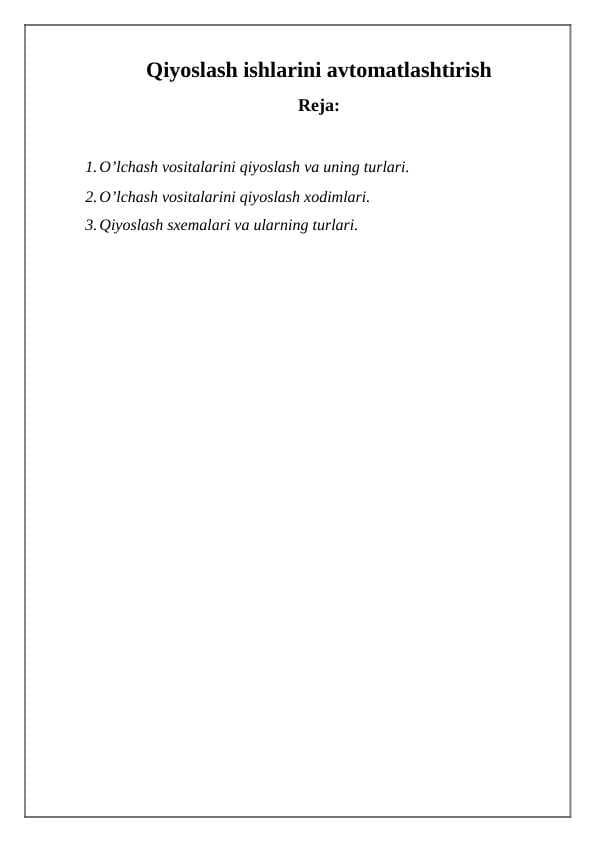 Qiyoslash ishlarini avtomatlashtirish

Reja:

1. O’lchash vositalarini qiyoslash va uning turlari.
2. O’lchash vositalarini qiyoslash xodimlari.
3. Qiyoslash sxemalari va ularning turlari.